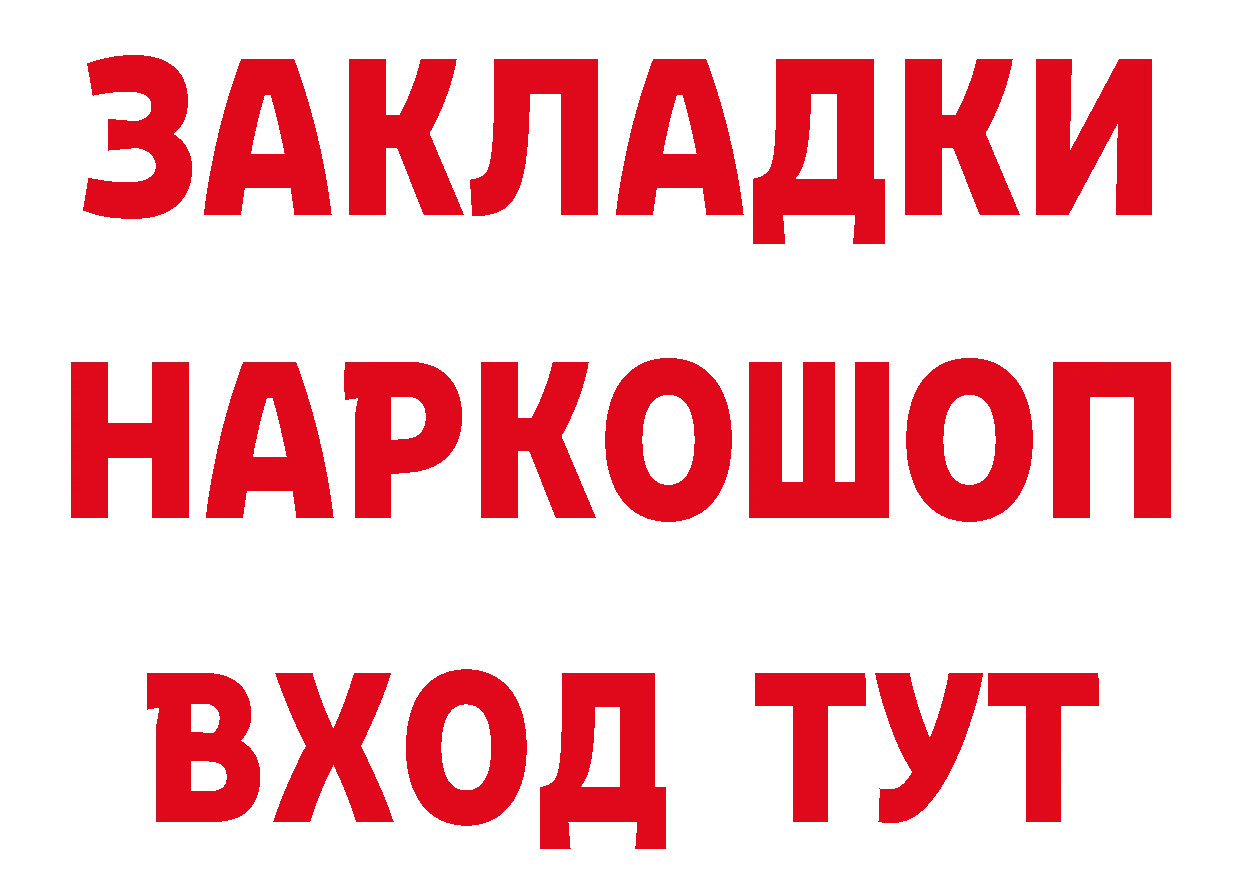 ЗАКЛАДКИ НАРКОШОП ВХОД ТУТ